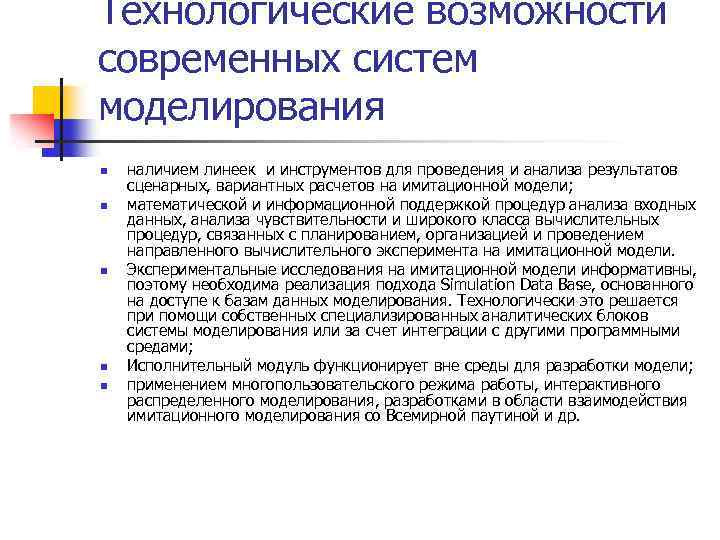 Технологические возможности современных систем моделирования

- наличием линеек и инструментов для проведения и анализа результатов сценарных, вариантных расчетов на имитационной модели;
- математической и информационной поддержкой процедур анализа входных данных, анализа чувствительности и широкого класса вычислительных процедур, связанных с планированием, организацией и проведением направленного вычислительного эксперимента на имитационной модели.
- Экспериментальные исследования на имитационной модели информативны, поэтому необходима реализация подхода Simulation Data Base, основанного на доступе к базам данных моделирования. Технологически это решается при помощи собственных специализированных аналитических блоков системы моделирования или за счет интеграции с другими программными средами;
- Исполнительный модуль функционирует вне среды для разработки модели;
- применением многопользовательского режима работы, интерактивного распределенного моделирования, разработками в области взаимодействия имитационного моделирования со Всемирной паутиной и др.